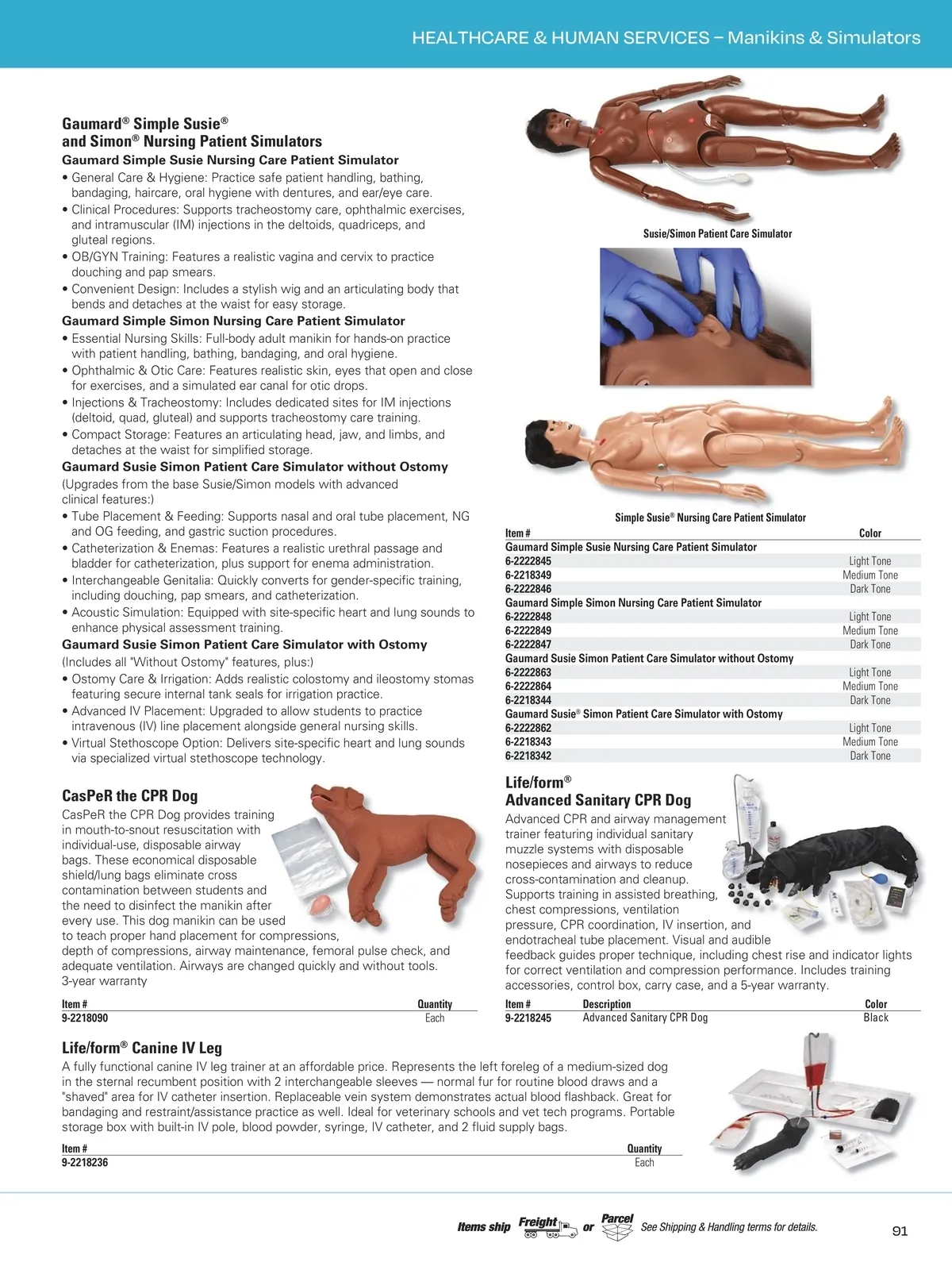 HEALTHCARE & HUMAN SERVICES – Manikins & Simulators

Gaumard® Simple Susie® and Simon® Nursing Patient Simulators

Gaumard Simple Susie Nursing Care Patient Simulator
• General Care & Hygiene: Practice safe patient handling, bathing, bandaging, haircare, oral hygiene with dentures, and ear/eye care.
• Clinical Procedures: Supports tracheostomy care, ophthalmic exercises, and intramuscular (IM) injections in the deltoids, quadriceps, and gluteal regions.
• OB/GYN Training: Features a realistic vagina and cervix to practice douching and pap smears.
• Convenient Design: Includes a stylish wig and an articulating body that bends and detaches at the waist for easy storage.

Gaumard Simple Simon Nursing Care Patient Simulator
• Essential Nursing Skills: Full-body adult manikin for hands-on practice with patient handling, bathing, bandaging, and oral hygiene.
• Ophthalmic & Otic Care: Features realistic skin, eyes that open and close for exercises, and a simulated ear canal for otic drops.
• Injections & Tracheostomy: Includes dedicated sites for IM injections (deltoid, quad, gluteal) and supports tracheostomy care training.
• Compact Storage: Features an articulating head, jaw, and limbs, and detaches at the waist for simplified storage.

Gaumard Susie Simon Patient Care Simulator without Ostomy
(Upgrades from the base Susie/Simon models with advanced clinical features:)
• Tube Placement & Feeding: Supports nasal and oral tube placement, NG and OG feeding, and gastric suction procedures.
• Catheterization & Enemas: Features a realistic urethral passage and bladder for catheterization, plus support for enema administration.
• Interchangeable Genitalia: Quickly converts for gender-specific training, including douching, pap smears, and catheterization.
• Acoustic Simulation: Equipped with site-specific heart and lung sounds to enhance physical assessment training.

Gaumard Susie Simon Patient Care Simulator with Ostomy
(Includes all "Without Ostomy" features, plus:)
• Ostomy Care & Irrigation: Adds realistic colostomy and ileostomy stomas featuring secure internal tank seals for irrigation practice.
• Advanced IV Placement: Upgraded to allow students to practice intravenous (IV) line placement alongside general nursing skills.
• Virtual Stethoscope Option: Delivers site-specific heart and lung sounds via specialized virtual stethoscope technology.

Susie/Simon Patient Care Simulator

Simple Susie® Nursing Care Patient Simulator

| Item # | Color |
|---|---|
| Gaumard Simple Susie Nursing Care Patient Simulator | |
| 6-2222845 | Light Tone |
| 6-2218349 | Medium Tone |
| 6-2222846 | Dark Tone |
| Gaumard Simple Simon Nursing Care Patient Simulator | |
| 6-2222848 | Light Tone |
| 6-2222849 | Medium Tone |
| 6-2222847 | Dark Tone |
| Gaumard Susie Simon Patient Care Simulator without Ostomy | |
| 6-2222863 | Light Tone |
| 6-2222864 | Medium Tone |
| 6-2218344 | Dark Tone |
| Gaumard Susie® Simon Patient Care Simulator with Ostomy | |
| 6-2222862 | Light Tone |
| 6-2218343 | Medium Tone |
| 6-2218342 | Dark Tone |

CasPeR the CPR Dog
CasPeR the CPR Dog provides training in mouth-to-snout resuscitation with individual-use, disposable airway bags. These economical disposable shield/lung bags eliminate cross contamination between students and the need to disinfect the manikin after every use. This dog manikin can be used to teach proper hand placement for compressions, depth of compressions, airway maintenance, femoral pulse check, and adequate ventilation. Airways are changed quickly and without tools. 3-year warranty

| Item # | Quantity |
|---|---|
| 9-2218090 | Each |

Life/form® Advanced Sanitary CPR Dog
Advanced CPR and airway management trainer featuring individual sanitary muzzle systems with disposable nosepieces and airways to reduce cross-contamination and cleanup. Supports training in assisted breathing, chest compressions, ventilation pressure, CPR coordination, IV insertion, and endotracheal tube placement. Visual and audible feedback guides proper technique, including chest rise and indicator lights for correct ventilation and compression performance. Includes training accessories, control box, carry case, and a 5-year warranty.

| Item # | Description | Color |
|---|---|---|
| 9-2218245 | Advanced Sanitary CPR Dog | Black |

Life/form® Canine IV Leg
A fully functional canine IV leg trainer at an affordable price. Represents the left foreleg of a medium-sized dog in the sternal recumbent position with 2 interchangeable sleeves — normal fur for routine blood draws and a "shaved" area for IV catheter insertion. Replaceable vein system demonstrates actual blood flashback. Great for bandaging and restraint/assistance practice as well. Ideal for veterinary schools and vet tech programs. Portable storage box with built-in IV pole, blood powder, syringe, IV catheter, and 2 fluid supply bags.

| Item # | Quantity |
|---|---|
| 9-2218236 | Each |

Items ship Freight or Parcel See Shipping & Handling terms for details.

91